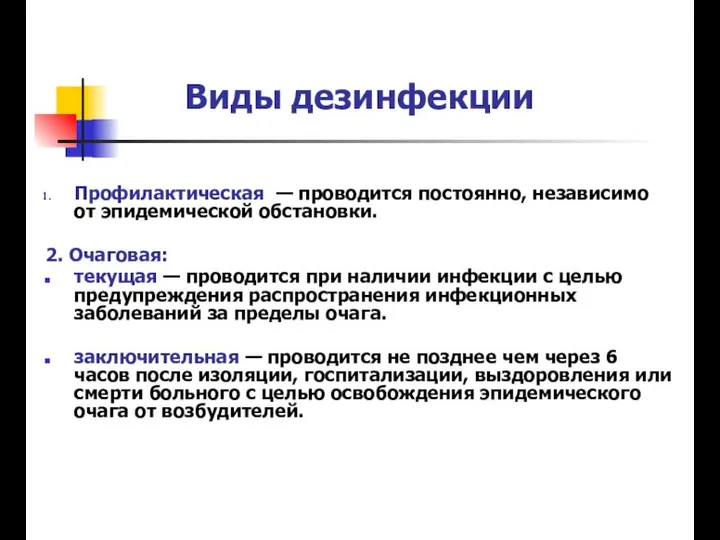 Виды дезинфекции

1. Профилактическая — проводится постоянно, независимо от эпидемической обстановки.

2. Очаговая:

текущая — проводится при наличии инфекции с целью предупреждения распространения инфекционных заболеваний за пределы очага.

заключительная — проводится не позднее чем через 6 часов после изоляции, госпитализации, выздоровления или смерти больного с целью освобождения эпидемического очага от возбудителей.